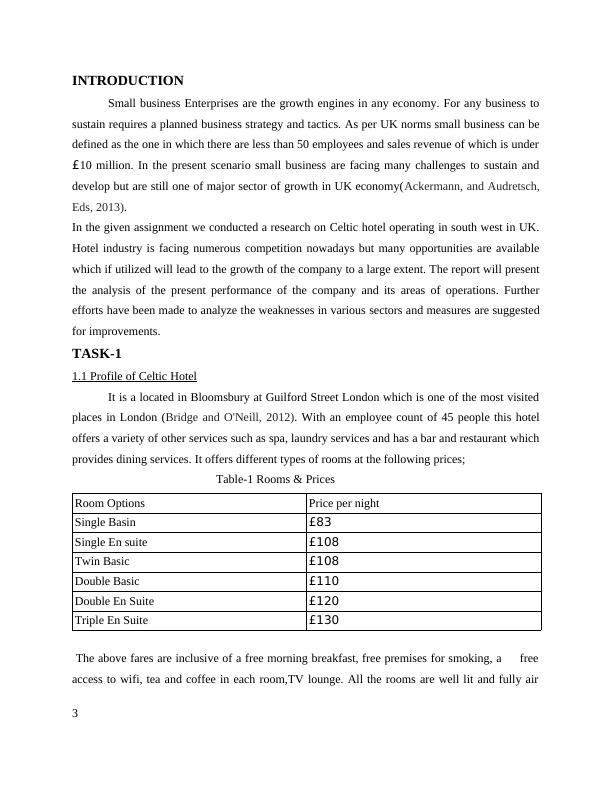 INTRODUCTION

Small business Enterprises are the growth engines in any economy. For any business to sustain requires a planned business strategy and tactics. As per UK norms small business can be defined as the one in which there are less than 50 employees and sales revenue of which is under £10 million. In the present scenario small business are facing many challenges to sustain and develop but are still one of major sector of growth in UK economy(Ackermann, and Audretsch, Eds, 2013).

In the given assignment we conducted a research on Celtic hotel operating in south west in UK. Hotel industry is facing numerous competition nowadays but many opportunities are available which if utilized will lead to the growth of the company to a large extent. The report will present the analysis of the present performance of the company and its areas of operations. Further efforts have been made to analyze the weaknesses in various sectors and measures are suggested for improvements.

TASK-1

1.1 Profile of Celtic Hotel

It is a located in Bloomsbury at Guilford Street London which is one of the most visited places in London (Bridge and O'Neill, 2012). With an employee count of 45 people this hotel offers a variety of other services such as spa, laundry services and has a bar and restaurant which provides dining services. It offers different types of rooms at the following prices;

Table-1 Rooms & Prices

| Room Options | Price per night |
|---|---|
| Single Basin | £83 |
| Single En suite | £108 |
| Twin Basic | £108 |
| Double Basic | £110 |
| Double En Suite | £120 |
| Triple En Suite | £130 |

The above fares are inclusive of a free morning breakfast, free premises for smoking, a free access to wifi, tea and coffee in each room,TV lounge. All the rooms are well lit and fully air

3